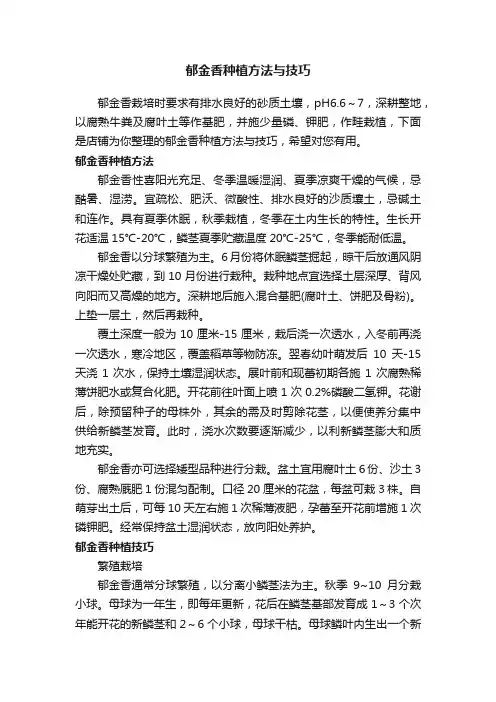 郁金香种植方法与技巧

郁金香栽培时要求有排水良好的砂质土壤，pH6.6～7，深耕整地，以腐熟牛粪及腐叶土等作基肥，并施少量磷、钾肥，作畦栽植，下面是店铺为你整理的郁金香种植方法与技巧，希望对您有用。

郁金香种植方法

郁金香性喜阳光充足、冬季温暖湿润、夏季凉爽干燥的气候，忌酷暑、湿涝。宜疏松、肥沃、微酸性、排水良好的沙质壤土，忌碱土和连作。具有夏季休眠，秋季栽植，冬季在土内生长的特性。生长开花适温 15℃-20℃，鳞茎夏季贮藏温度 20℃-25℃，冬季能耐低温。

郁金香以分球繁殖为主。6 月份将休眠鳞茎掘起，晾干后放通风阴凉干燥处贮藏，到 10 月份进行栽种。栽种地点宜选择土层深厚、背风向阳而又高燥的地方。深耕地后施入混合基肥(腐叶土、饼肥及骨粉)。上垫一层土，然后再栽种。

覆土深度一般为 10 厘米-15 厘米，栽后浇一次透水，入冬前再浇一次透水，寒冷地区，覆盖稻草等物防冻。翌春幼叶萌发后 10 天-15 天浇 1 次水，保持土壤湿润状态。展叶前和现蕾初期各施 1 次腐熟稀薄饼肥水或复合化肥。开花前往叶面上喷 1 次 0.2%磷酸二氢钾。花谢后，除预留种子的母株外，其余的需及时剪除花茎，以便使养分集中供给新鳞茎发育。此时，浇水次数要逐渐减少，以利新鳞茎膨大和质地充实。

郁金香亦可选择矮型品种进行分栽。盆土宜用腐叶土 6 份、沙土 3 份、腐熟厩肥 1 份混匀配制。口径 20 厘米的花盆，每盆可栽 3 株。自萌芽出土后，可每 10 天左右施 1 次稀薄液肥，孕蕾至开花前增施 1 次磷钾肥。经常保持盆土湿润状态，放向阳处养护。

郁金香种植技巧

繁殖栽培

郁金香通常分球繁殖，以分离小鳞茎法为主。秋季 9~10 月分栽小球。母球为一年生，即每年更新，花后在鳞茎基部发育成 1～3 个次年能开花的新鳞茎和 2～6 个小球，母球干枯。母球鳞叶内生出一个新